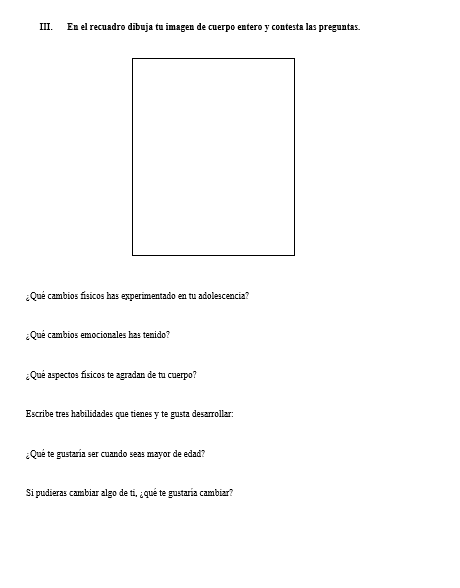 III. En el recuadro dibuja tu imagen de cuerpo entero y contesta las preguntas.

¿Qué cambios físicos has experimentado en tu adolescencia?

¿Qué cambios emocionales has tenido?

¿Qué aspectos físicos te agradan de tu cuerpo?

Escribe tres habilidades que tienes y te gusta desarrollar:

¿Qué te gustaría ser cuando seas mayor de edad?

Si pudieras cambiar algo de ti, ¿qué te gustaría cambiar?